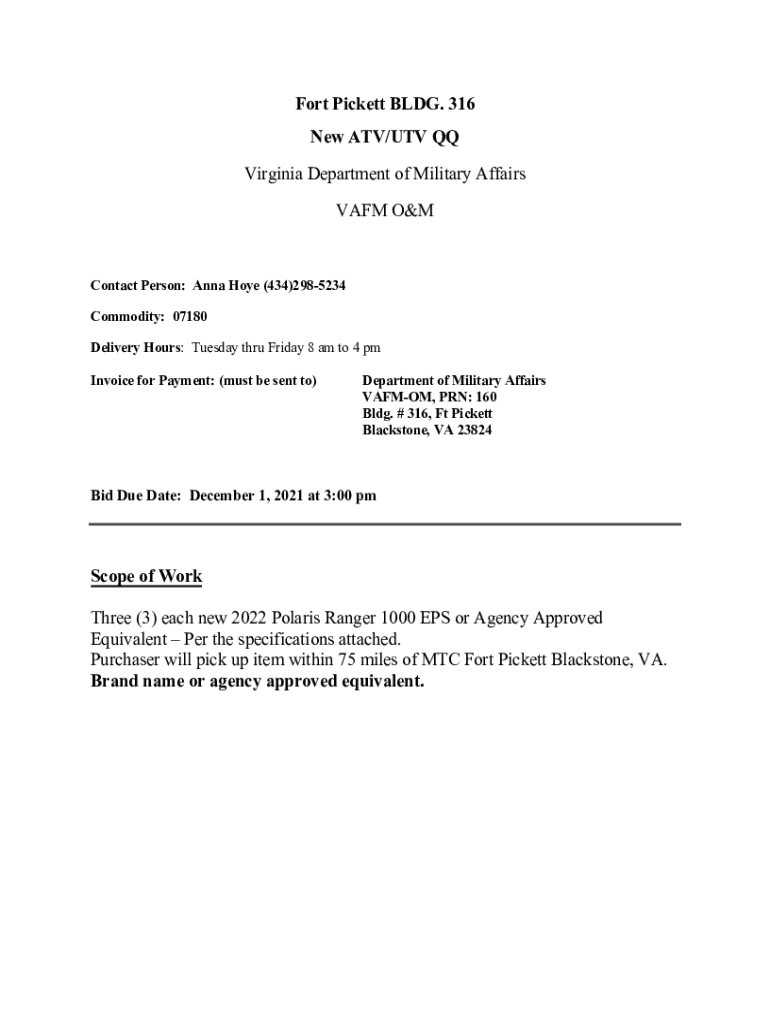 Fort Pickett BLDG. 316

New ATV/UTV QQ

Virginia Department of Military Affairs

VAFM O&M

Contact Person: Anna Hoye (434)298-5234

Commodity: 07180

Delivery Hours: Tuesday thru Friday 8 am to 4 pm

Invoice for Payment: (must be sent to)

Department of Military Affairs
VAFM-OM, PRN: 160
Bldg. # 316, Ft Pickett
Blackstone, VA 23824

Bid Due Date: December 1, 2021 at 3:00 pm

Scope of Work

Three (3) each new 2022 Polaris Ranger 1000 EPS or Agency Approved Equivalent – Per the specifications attached.
Purchaser will pick up item within 75 miles of MTC Fort Pickett Blackstone, VA.
Brand name or agency approved equivalent.